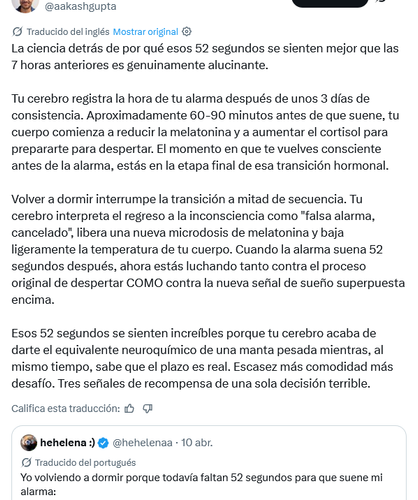 @aakashgupta

Traducido del inglés Mostrar original

La ciencia detrás de por qué esos 52 segundos se sienten mejor que las 7 horas anteriores es genuinamente alucinante.

Tu cerebro registra la hora de tu alarma después de unos 3 días de consistencia. Aproximadamente 60-90 minutos antes de que suene, tu cuerpo comienza a reducir la melatonina y a aumentar el cortisol para prepararte para despertar. El momento en que te vuelves consciente antes de la alarma, estás en la etapa final de esa transición hormonal.

Volver a dormir interrumpe la transición a mitad de secuencia. Tu cerebro interpreta el regreso a la inconsciencia como "falsa alarma, cancelado", libera una nueva microdosis de melatonina y baja ligeramente la temperatura de tu cuerpo. Cuando la alarma suena 52 segundos después, ahora estás luchando tanto contra el proceso original de despertar COMO contra la nueva señal de sueño superpuesta encima.

Esos 52 segundos se sienten increíbles porque tu cerebro acaba de darte el equivalente neuroquímico de una manta pesada mientras, al mismo tiempo, sabe que el plazo es real. Escasez más comodidad más desafío. Tres señales de recompensa de una sola decisión terrible.

Califica esta traducción:

hehelena :) @hehelenaa · 10 abr.

Traducido del portugués

Yo volviendo a dormir porque todavía faltan 52 segundos para que suene mi alarma: